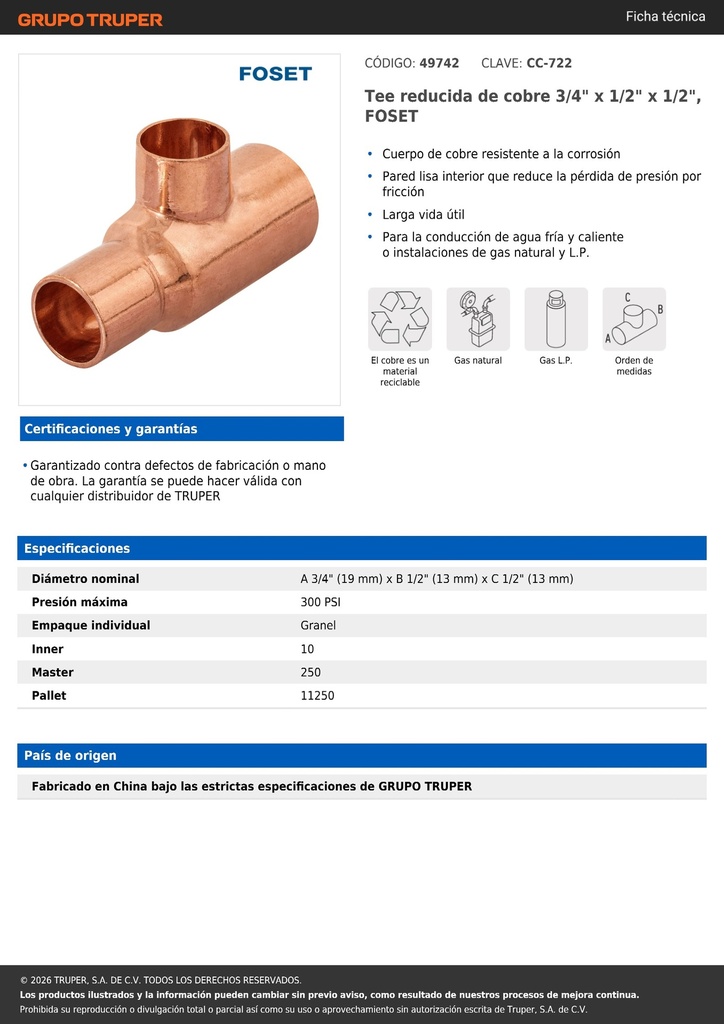 GRUPO TRUPER

Ficha técnica

FOSET

CÓDIGO: 49742 CLAVE: CC-722

Tee reducida de cobre 3/4" x 1/2" x 1/2", FOSET

• Cuerpo de cobre resistente a la corrosión
• Pared lisa interior que reduce la pérdida de presión por fricción
• Larga vida útil
• Para la conducción de agua fría y caliente o instalaciones de gas natural y L.P.

El cobre es un material reciclable

Gas natural

Gas L.P.

C B A Orden de medidas

Certificaciones y garantías

• Garantizado contra defectos de fabricación o mano de obra. La garantía se puede hacer válida con cualquier distribuidor de TRUPER

Especificaciones

| Diámetro nominal | A 3/4" (19 mm) x B 1/2" (13 mm) x C 1/2" (13 mm) |
|---|---|
| Presión máxima | 300 PSI |
| Empaque individual | Granel |
| Inner | 10 |
| Master | 250 |
| Pallet | 11250 |

País de origen

Fabricado en China bajo las estrictas especificaciones de GRUPO TRUPER

© 2026 TRUPER, S.A. DE C.V. TODOS LOS DERECHOS RESERVADOS.
Los productos ilustrados y la información pueden cambiar sin previo aviso, como resultado de nuestros procesos de mejora continua.
Prohibida su reproducción o divulgación total o parcial así como su uso o aprovechamiento sin autorización escrita de Truper, S.A. de C.V.